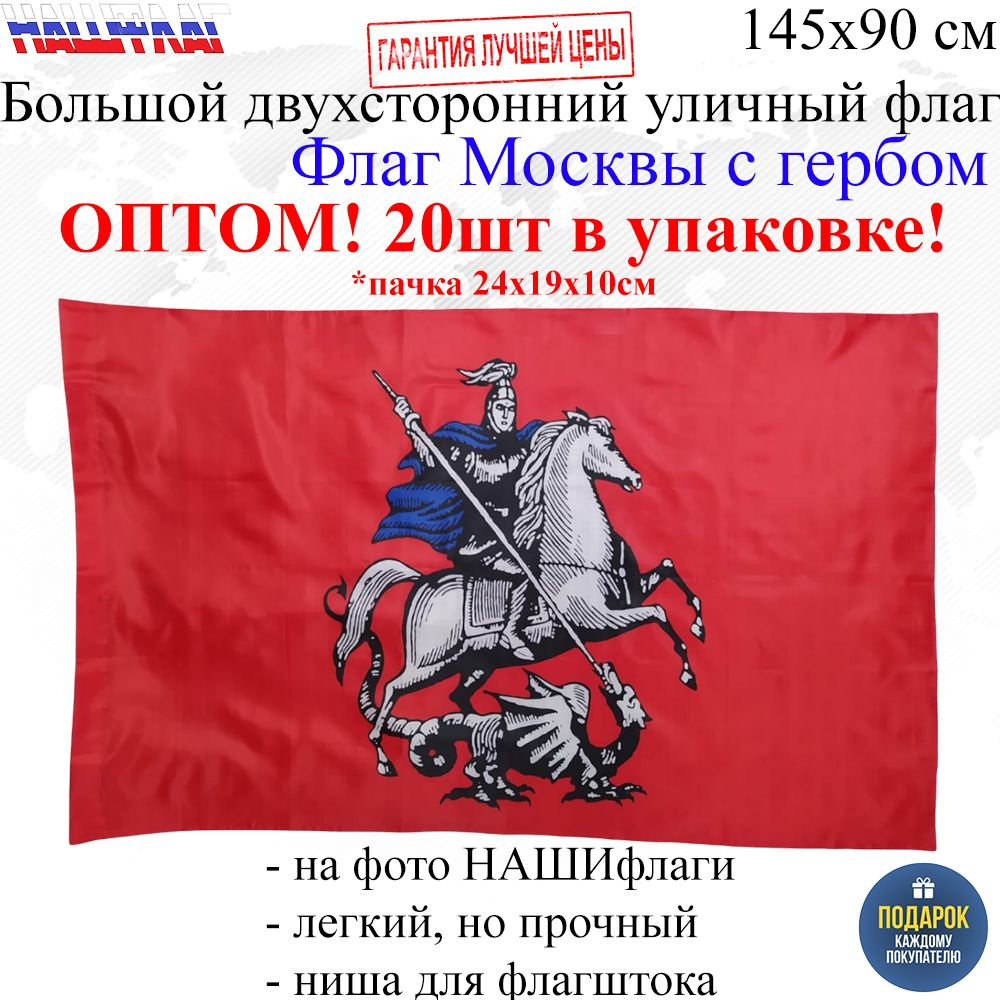 НАШФЛАГ

ГАРАНТИЯ ЛУЧШЕЙ ЦЕНЫ

145x90 см

Большой двухсторонний уличный флаг

Флаг Москвы с гербом

ОПТОМ! 20шт в упаковке!

*пачка 24x19x10см

- на фото НАШИфлаги
- легкий, но прочный
- ниша для флагштока

ПОДАРОК КАЖДОМУ ПОКУПАТЕЛЮ